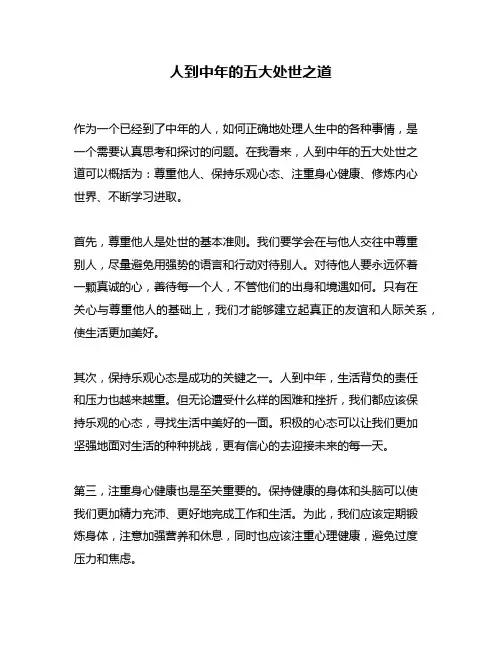 人到中年的五大处世之道

作为一个已经到了中年的人，如何正确地处理人生中的各种事情，是一个需要认真思考和探讨的问题。在我看来，人到中年的五大处世之道可以概括为：尊重他人、保持乐观心态、注重身心健康、修炼内心世界、不断学习进取。

首先，尊重他人是处世的基本准则。我们要学会在与他人交往中尊重别人，尽量避免用强势的语言和行动对待别人。对待他人要永远怀着一颗真诚的心，善待每一个人，不管他们的出身和境遇如何。只有在关心与尊重他人的基础上，我们才能够建立起真正的友谊和人际关系，使生活更加美好。

其次，保持乐观心态是成功的关键之一。人到中年，生活背负的责任和压力也越来越重。但无论遭受什么样的困难和挫折，我们都应该保持乐观的心态，寻找生活中美好的一面。积极的心态可以让我们更加坚强地面对生活的种种挑战，更有信心的去迎接未来的每一天。

第三，注重身心健康也是至关重要的。保持健康的身体和头脑可以使我们更加精力充沛、更好地完成工作和生活。为此，我们应该定期锻炼身体，注意加强营养和休息，同时也应该注重心理健康，避免过度压力和焦虑。